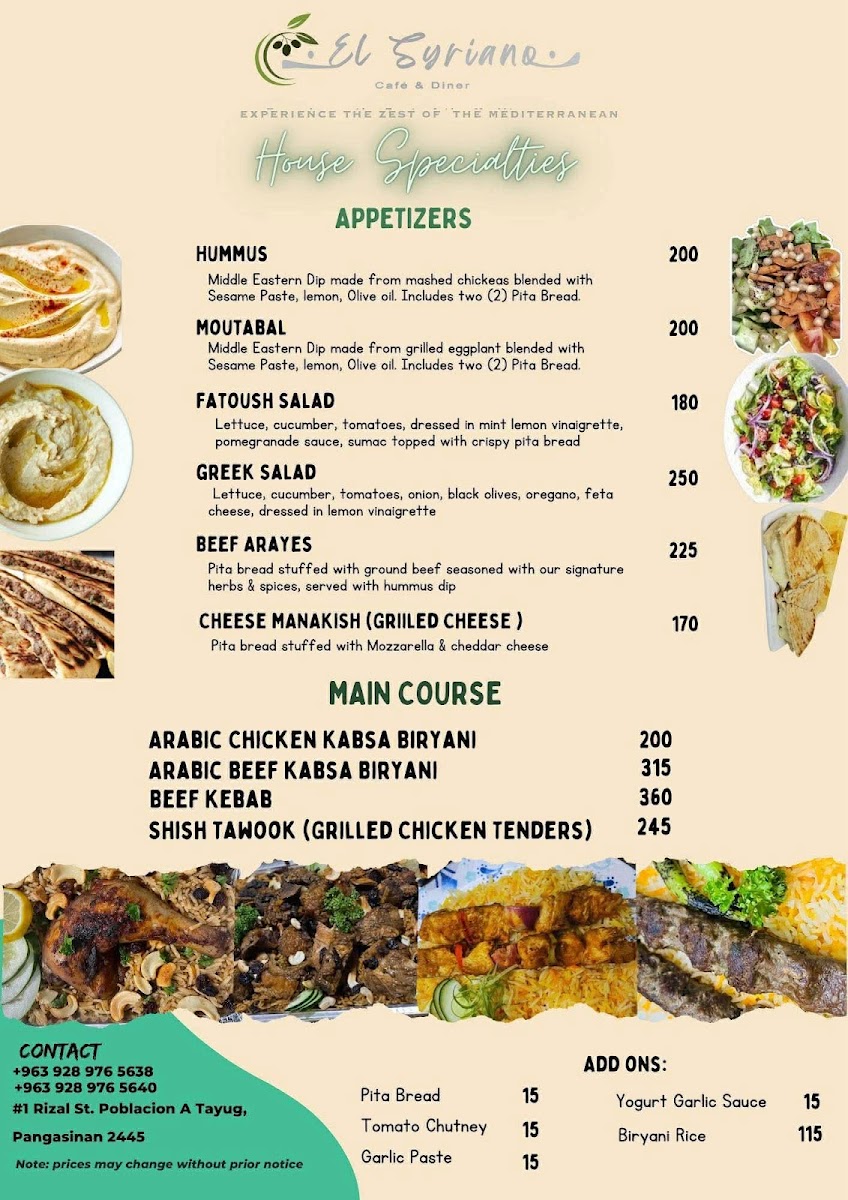 El Syriano
Café & Diner

EXPERIENCE THE ZEST OF THE MEDITERRANEAN

House Specialties

APPETIZERS

HUMMUS 200
Middle Eastern Dip made from mashed chickeas blended with Sesame Paste, lemon, Olive oil. Includes two (2) Pita Bread.

MOUTABAL 200
Middle Eastern Dip made from grilled eggplant blended with Sesame Paste, lemon, Olive oil. Includes two (2) Pita Bread.

FATOUSH SALAD 180
Lettuce, cucumber, tomatoes, dressed in mint lemon vinaigrette, pomegranade sauce, sumac topped with crispy pita bread

GREEK SALAD 250
Lettuce, cucumber, tomatoes, onion, black olives, oregano, feta cheese, dressed in lemon vinaigrette

BEEF ARAYES 225
Pita bread stuffed with ground beef seasoned with our signature herbs & spices, served with hummus dip

CHEESE MANAKISH (GRIILED CHEESE ) 170
Pita bread stuffed with Mozzarella & cheddar cheese

MAIN COURSE

ARABIC CHICKEN KABSA BIRYANI 200
ARABIC BEEF KABSA BIRYANI 315
BEEF KEBAB 360
SHISH TAWOOK (GRILLED CHICKEN TENDERS) 245

CONTACT
+963 928 976 5638
+963 928 976 5640
#1 Rizal St. Poblacion A Tayug,
Pangasinan 2445
Note: prices may change without prior notice

ADD ONS:

Pita Bread 15
Tomato Chutney 15
Garlic Paste 15

Yogurt Garlic Sauce 15
Biryani Rice 115